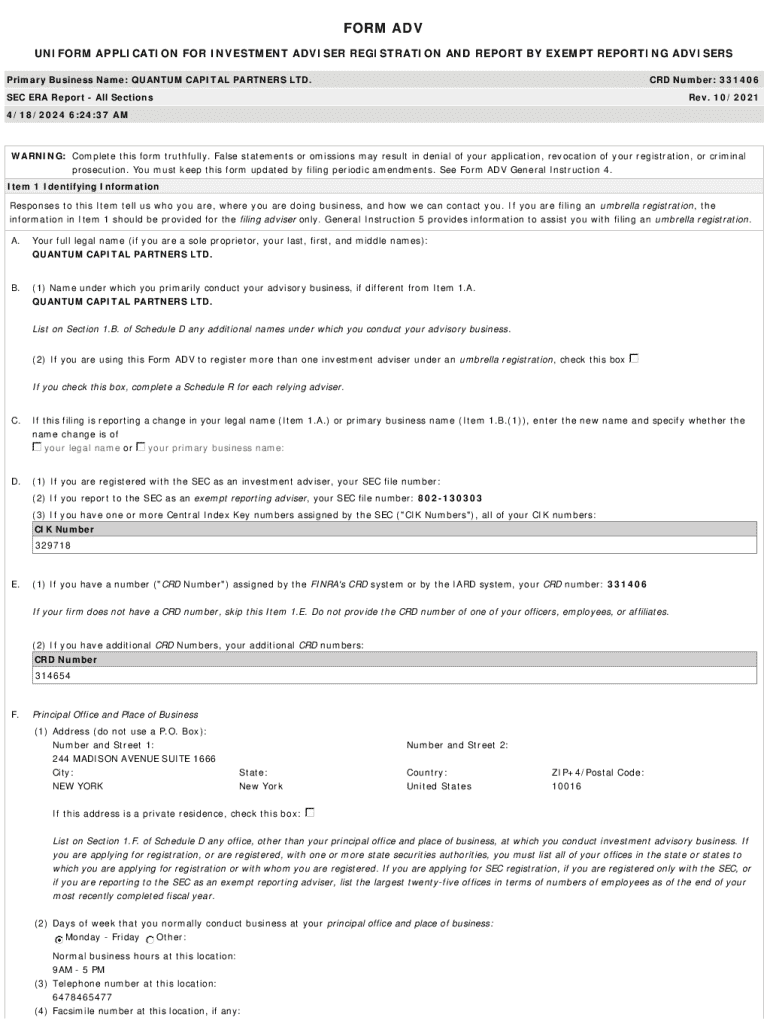 FORM ADV

UNIFORM APPLICATION FOR INVESTMENT ADVISER REGISTRATION AND REPORT BY EXEMPT REPORTING ADVISERS

Primary Business Name: QUANTUM CAPITAL PARTNERS LTD.
CRD Number: 331406

SEC ERA Report - All Sections
Rev. 10/2021

4/18/2024 6:24:37 AM

WARNING: Complete this form truthfully. False statements or omissions may result in denial of your application, revocation of your registration, or criminal prosecution. You must keep this form updated by filing periodic amendments. See Form ADV General Instruction 4.

Item 1 Identifying Information

Responses to this Item tell us who you are, where you are doing business, and how we can contact you. If you are filing an umbrella registration, the information in Item 1 should be provided for the filing adviser only. General Instruction 5 provides information to assist you with filing an umbrella registration.

A. Your full legal name (if you are a sole proprietor, your last, first, and middle names):
QUANTUM CAPITAL PARTNERS LTD.

B. (1) Name under which you primarily conduct your advisory business, if different from Item 1.A.
QUANTUM CAPITAL PARTNERS LTD.

List on Section 1.B. of Schedule D any additional names under which you conduct your advisory business.

(2) If you are using this Form ADV to register more than one investment adviser under an umbrella registration, check this box

If you check this box, complete a Schedule R for each relying adviser.

C. If this filing is reporting a change in your legal name (Item 1.A.) or primary business name (Item 1.B.(1)), enter the new name and specify whether the name change is of
your legal name or your primary business name:

D. (1) If you are registered with the SEC as an investment adviser, your SEC file number:
(2) If you report to the SEC as an exempt reporting adviser, your SEC file number: 802-130303
(3) If you have one or more Central Index Key numbers assigned by the SEC ("CIK Numbers"), all of your CIK numbers:

| CIK Number |
|---|
| 329718 |

E. (1) If you have a number ("CRD Number") assigned by the FINRA's CRD system or by the IARD system, your CRD number: 331406

If your firm does not have a CRD number, skip this Item 1.E. Do not provide the CRD number of one of your officers, employees, or affiliates.

(2) If you have additional CRD Numbers, your additional CRD numbers:

| CRD Number |
|---|
| 314654 |

F. Principal Office and Place of Business
(1) Address (do not use a P.O. Box):
Number and Street 1:
244 MADISON AVENUE SUITE 1666
Number and Street 2:
City:
NEW YORK
State:
New York
Country:
United States
ZIP+4/Postal Code:
10016

If this address is a private residence, check this box:

List on Section 1.F. of Schedule D any office, other than your principal office and place of business, at which you conduct investment advisory business. If you are applying for registration, or are registered, with one or more state securities authorities, you must list all of your offices in the state or states to which you are applying for registration or with whom you are registered. If you are applying for SEC registration, if you are registered only with the SEC, or if you are reporting to the SEC as an exempt reporting adviser, list the largest twenty-five offices in terms of numbers of employees as of the end of your most recently completed fiscal year.

(2) Days of week that you normally conduct business at your principal office and place of business:
Monday - Friday Other:

Normal business hours at this location:
9AM - 5 PM
(3) Telephone number at this location:
6478465477
(4) Facsimile number at this location, if any: